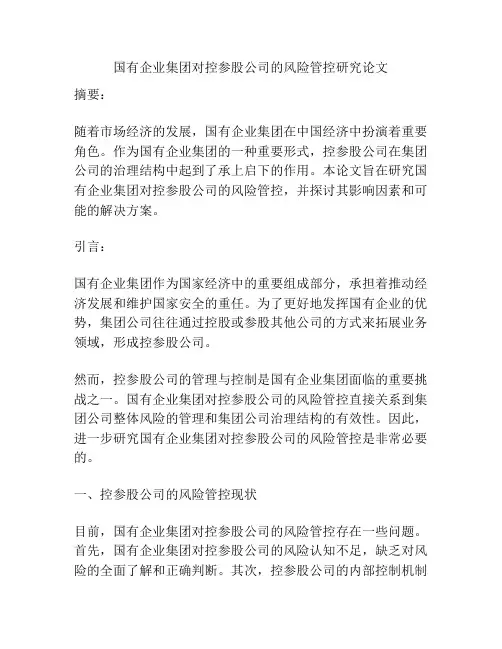 国有企业集团对控参股公司的风险管控研究论文

摘要：

随着市场经济的发展，国有企业集团在中国经济中扮演着重要角色。作为国有企业集团的一种重要形式，控参股公司在集团公司的治理结构中起到了承上启下的作用。本论文旨在研究国有企业集团对控参股公司的风险管控，并探讨其影响因素和可能的解决方案。

引言：

国有企业集团作为国家经济中的重要组成部分，承担着推动经济发展和维护国家安全的重任。为了更好地发挥国有企业的优势，集团公司往往通过控股或参股其他公司的方式来拓展业务领域，形成控参股公司。

然而，控参股公司的管理与控制是国有企业集团面临的重要挑战之一。国有企业集团对控参股公司的风险管控直接关系到集团公司整体风险的管理和集团公司治理结构的有效性。因此，进一步研究国有企业集团对控参股公司的风险管控是非常必要的。

一、控参股公司的风险管控现状

目前，国有企业集团对控参股公司的风险管控存在一些问题。首先，国有企业集团对控参股公司的风险认知不足，缺乏对风险的全面了解和正确判断。其次，控参股公司的内部控制机制